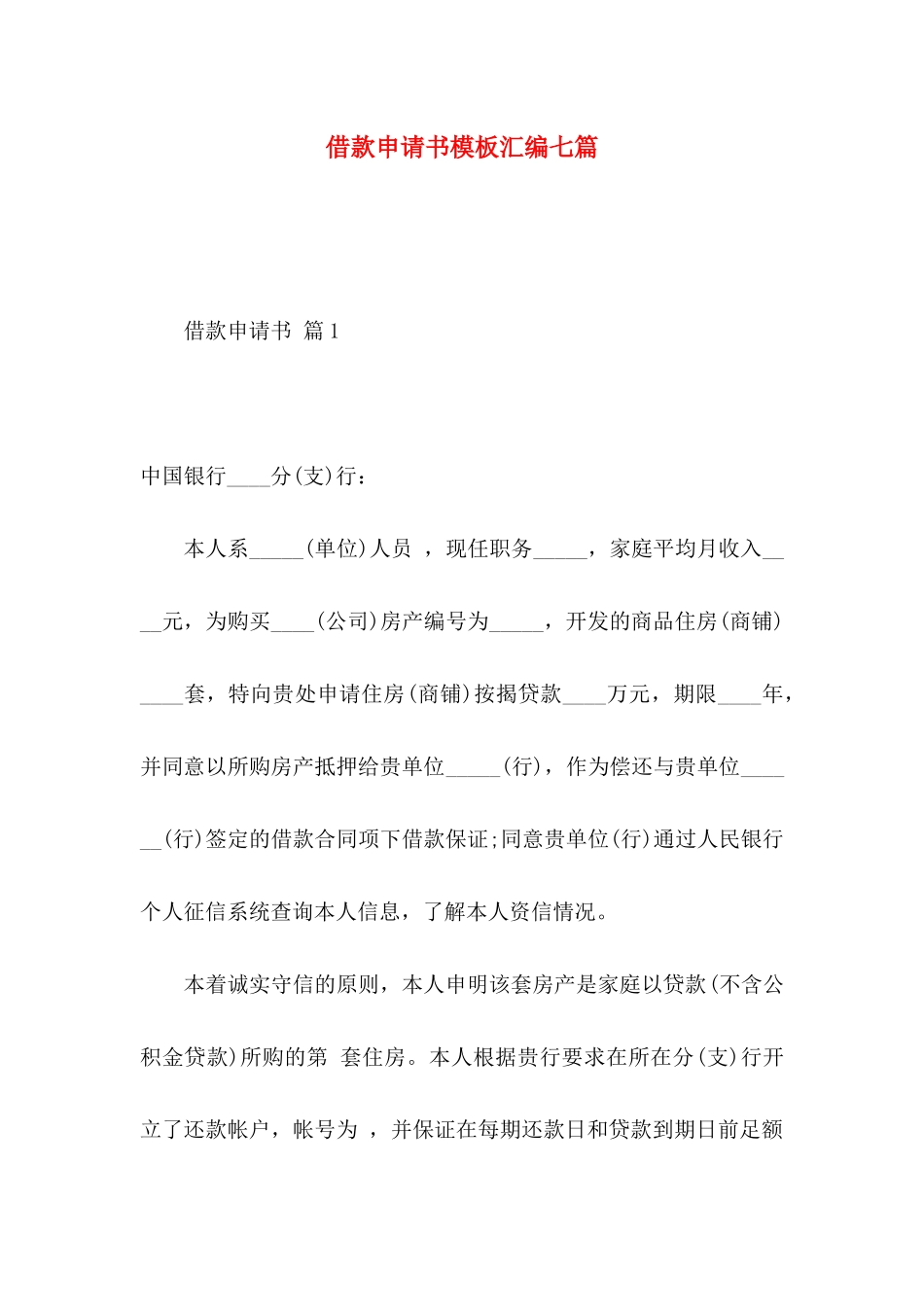 借款申请书模板汇编七篇

借款申请书 篇1

中国银行____分(支)行：

本人系_____(单位)人员 ，现任职务_____，家庭平均月收入____元，为购买____(公司)房产编号为_____，开发的商品住房(商铺)____套，特向贵处申请住房(商铺)按揭贷款____万元，期限____年，并同意以所购房产抵押给贵单位_____(行)，作为偿还与贵单位______(行)签定的借款合同项下借款保证;同意贵单位(行)通过人民银行个人征信系统查询本人信息，了解本人资信情况。

本着诚实守信的原则，本人申明该套房产是家庭以贷款(不含公积金贷款)所购的第 套住房。本人根据贵行要求在所在分(支)行开立了还款帐户，帐号为 ，并保证在每期还款日和贷款到期日前足额